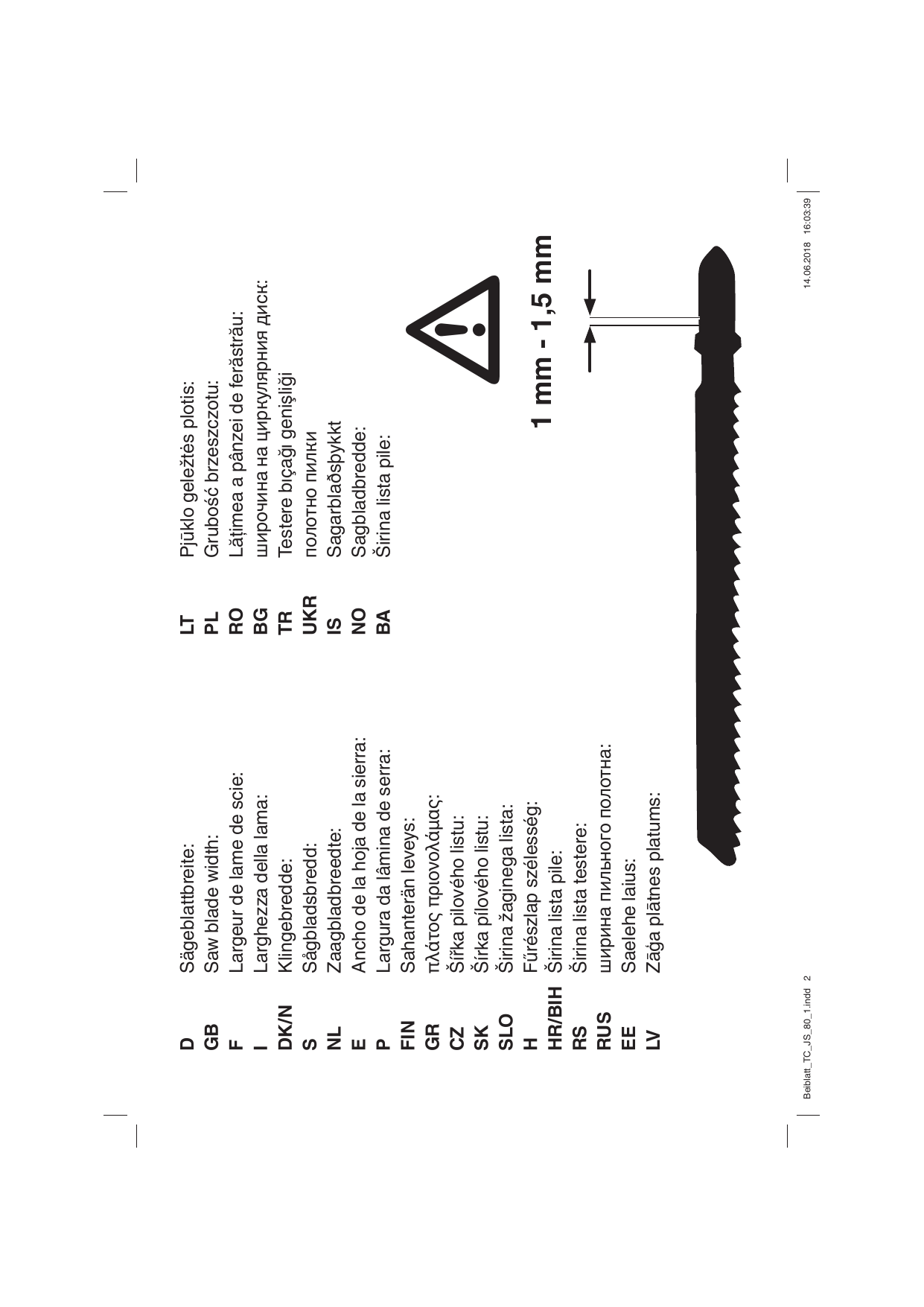 D Sägeblattbreite:
GB Saw blade width:
F Largeur de lame de scie:
I Larghezza della lama:
DK/N Klingebredde:
S Sågbladsbredd:
NL Zaagbladbreedte:
E Ancho de la hoja de la sierra:
P Largura da lâmina de serra:
FIN Sahanterän leveys:
GR πλάτος πριονολάμας:
CZ Šířka pilového listu:
SK Šírka pílového listu:
SLO Širina žaginega lista:
H Fűrészlap szélesség:
HR/BIH Širina lista pile:
RS Širina lista testere:
RUS ширина пильного полотна:
EE Saelehe laius:
LV Zāģa plātnes platums:

LT Pjūklo geležtės plotis:
PL Grubość brzeszczotu:
RO Lățimea a pânzei de ferăstrău:
BG широчина на циркулярния диск:
TR Testere bıçağı genişliği
UKR полотно пилки
IS Sagarblaðsþykkt
NO Sagbladbredde:
BA Širina lista pile:

1 mm - 1,5 mm

Beiblatt_TC_JS_80_1.indd 2
14.06.2018 16:03:39